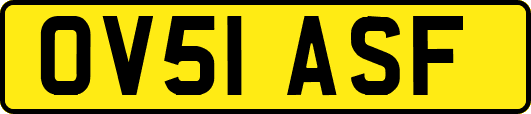 OV51 ASF